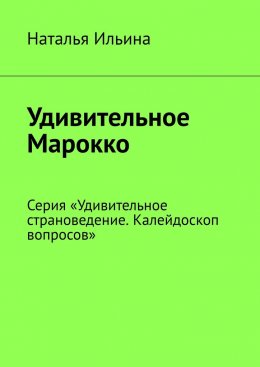 Наталья Ильина

Удивительное Марокко

Серия «Удивительное страноведение. Калейдоскоп вопросов»